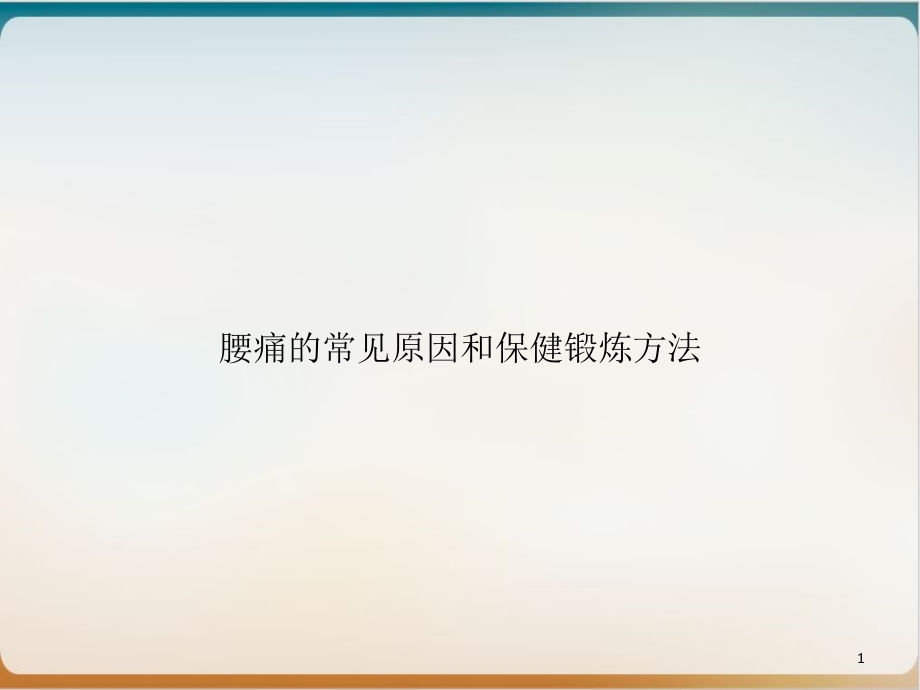 腰痛的常见原因和保健锻炼方法

1